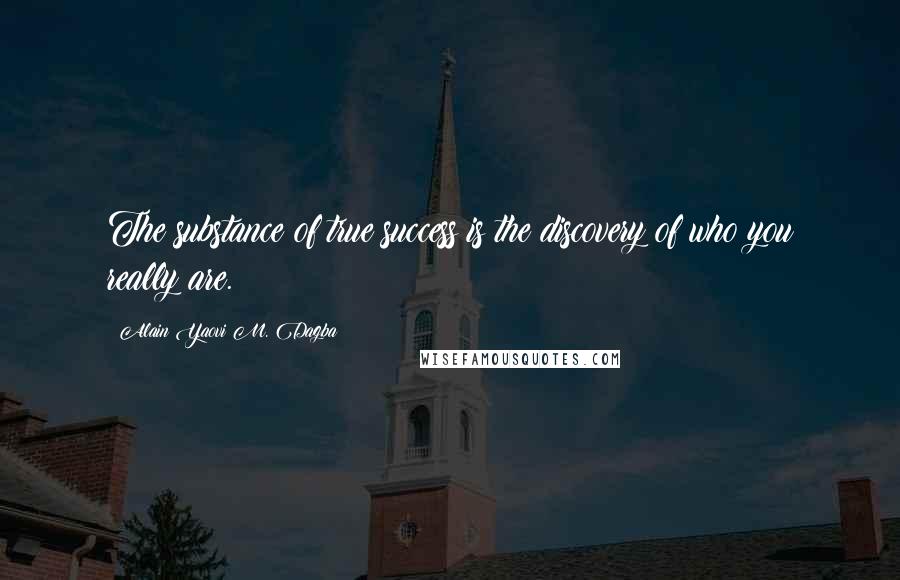 The substance of true success is the discovery of who you really are.

Alain Yaovi M. Dagba

WISEFAMOUSQUOTES.COM